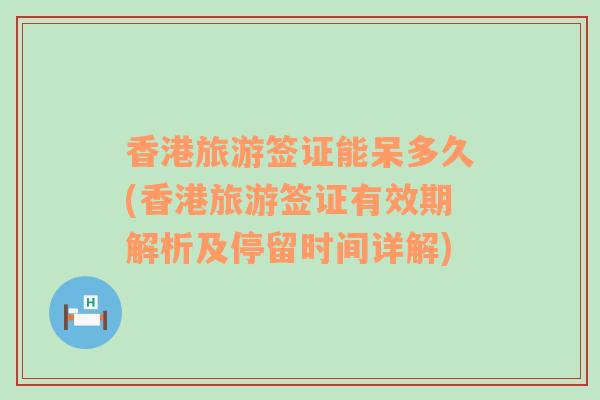 香港旅游签证能呆多久(香港旅游签证有效期解析及停留时间详解)

H